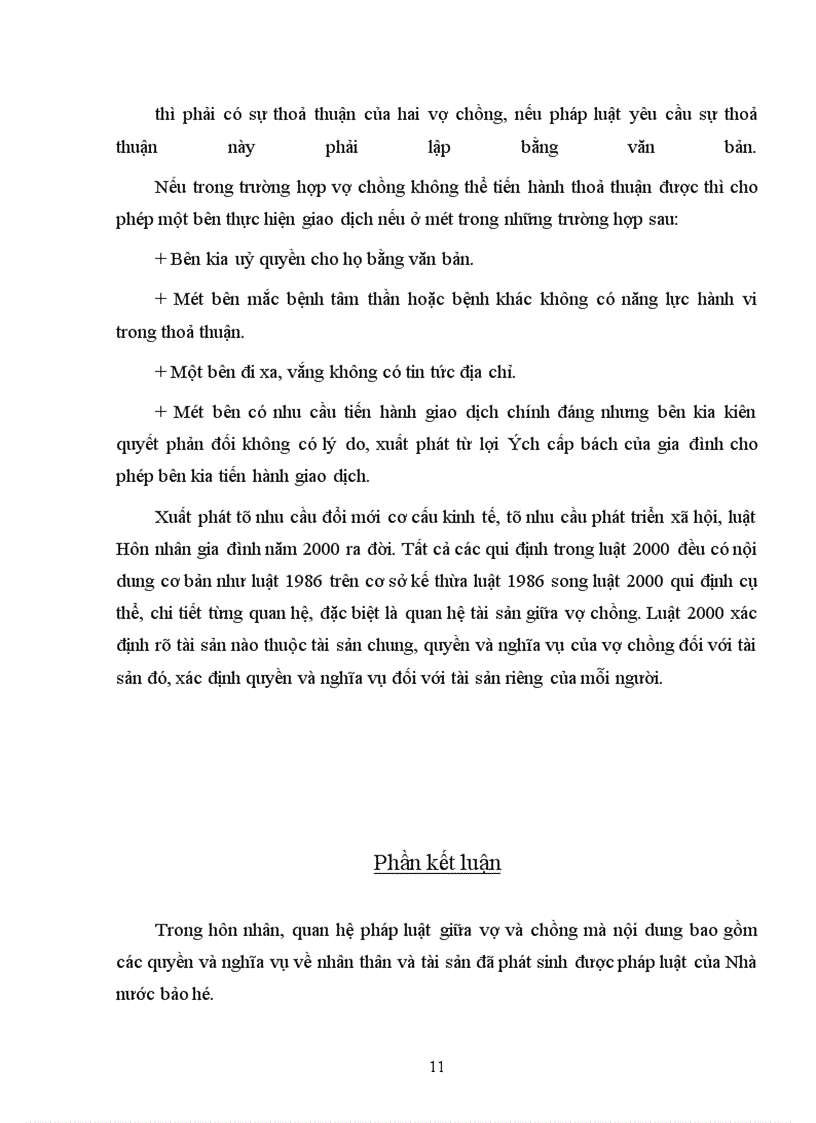 thì phải có sự thoả thuận của hai vợ chồng, nếu pháp luật yêu cầu sự thoả thuận này phải lập bằng văn bản.

Nếu trong trường hợp vợ chồng không thể tiến hành thoả thuận được thì cho phép một bên thực hiện giao dịch nếu ở mét trong những trường hợp sau:

+ Bên kia uỷ quyền cho họ bằng văn bản.

+ Mét bên mắc bệnh tâm thần hoặc bệnh khác không có năng lực hành vi trong thoả thuận.

+ Một bên đi xa, vắng không có tin tức địa chỉ.

+ Mét bên có nhu cầu tiến hành giao dịch chính đáng nhưng bên kia kiên quyết phản đối không có lý do, xuất phát từ lợi Ých cấp bách của gia đình cho phép bên kia tiến hành giao dịch.

Xuất phát tõ nhu cầu đổi mới cơ cấu kinh tế, tõ nhu cầu phát triển xã hội, luật Hôn nhân gia đình năm 2000 ra đời. Tất cả các qui định trong luật 2000 đều có nội dung cơ bản như luật 1986 trên cơ sở kế thừa luật 1986 song luật 2000 qui định cụ thể, chi tiết từng quan hệ, đặc biệt là quan hệ tài sản giữa vợ chồng. Luật 2000 xác định rõ tài sản nào thuộc tài sản chung, quyền và nghĩa vụ của vợ chồng đối với tài sản đó, xác định quyền và nghĩa vụ đối với tài sản riêng của mỗi người.

Phần kết luận

Trong hôn nhân, quan hệ pháp luật giữa vợ và chồng mà nội dung bao gồm các quyền và nghĩa vụ về nhân thân và tài sản đã phát sinh được pháp luật của Nhà nước bảo hé.

11